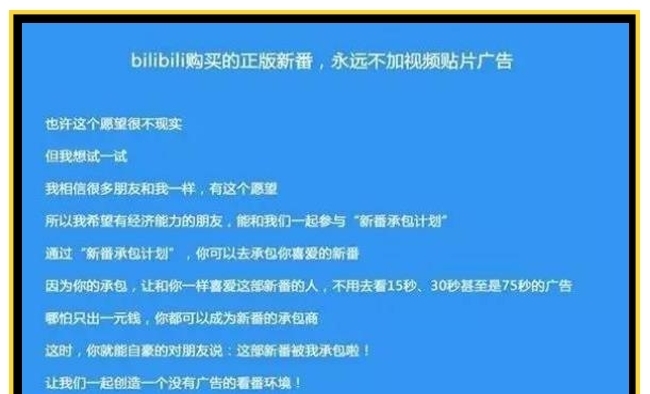 bilibili购买的正版新番，永远不加视频贴片广告

也许这个愿望很不现实

但我想试一试

我相信很多朋友和我一样，有这个愿望

所以我希望有经济能力的朋友，能和我们一起参与“新番承包计划”

通过“新番承包计划”，你可以去承包你喜爱的新番

因为你的承包，让和你一样喜爱这部新番的人，不用去看15秒、30秒甚至是75秒的广告

哪怕只出一元钱，你都可以成为新番的承包商

这时，你就能自豪的对朋友说：这部新番被我承包啦！

让我们一起创造一个没有广告的看番环境！